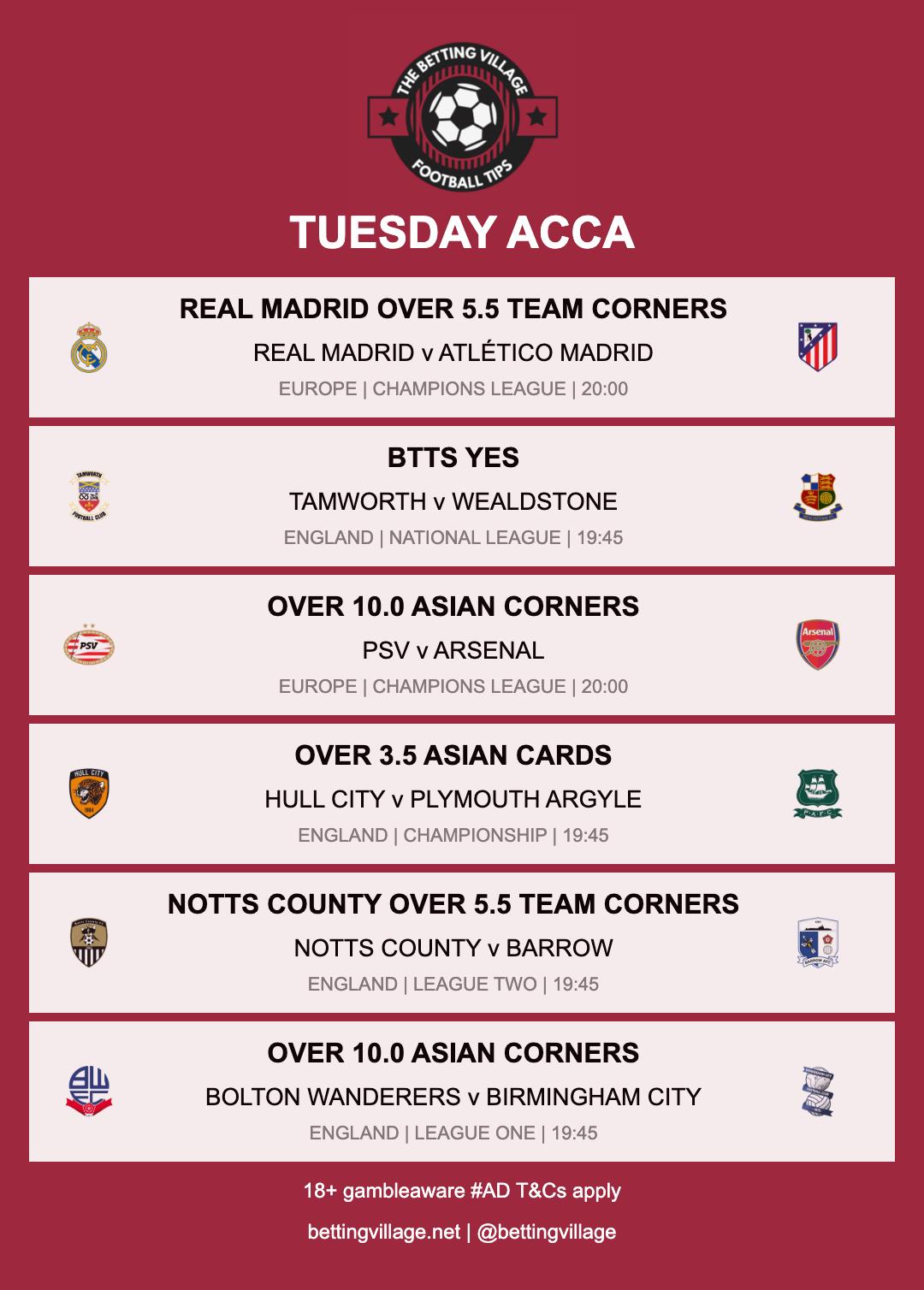 THE BETTING VILLAGE
FOOTBALL TIPS

TUESDAY ACCA

REAL MADRID OVER 5.5 TEAM CORNERS
REAL MADRID v ATLÉTICO MADRID
EUROPE | CHAMPIONS LEAGUE | 20:00

BTTS YES
TAMWORTH v WEALDSTONE
ENGLAND | NATIONAL LEAGUE | 19:45

OVER 10.0 ASIAN CORNERS
PSV v ARSENAL
EUROPE | CHAMPIONS LEAGUE | 20:00

OVER 3.5 ASIAN CARDS
HULL CITY v PLYMOUTH ARGYLE
ENGLAND | CHAMPIONSHIP | 19:45

NOTTS COUNTY OVER 5.5 TEAM CORNERS
NOTTS COUNTY v BARROW
ENGLAND | LEAGUE TWO | 19:45

OVER 10.0 ASIAN CORNERS
BOLTON WANDERERS v BIRMINGHAM CITY
ENGLAND | LEAGUE ONE | 19:45

18+ gambleaware #AD T&Cs apply

bettingvillage.net | @bettingvillage